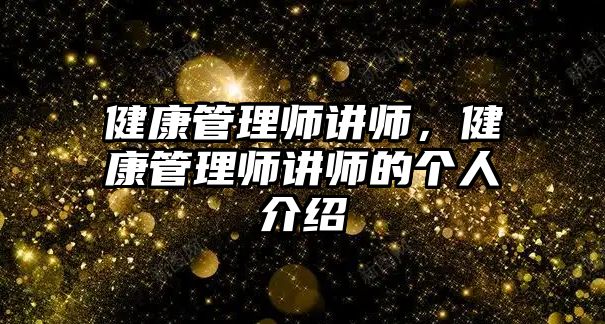 健康管理师讲师，健康管理师讲师的个人介绍